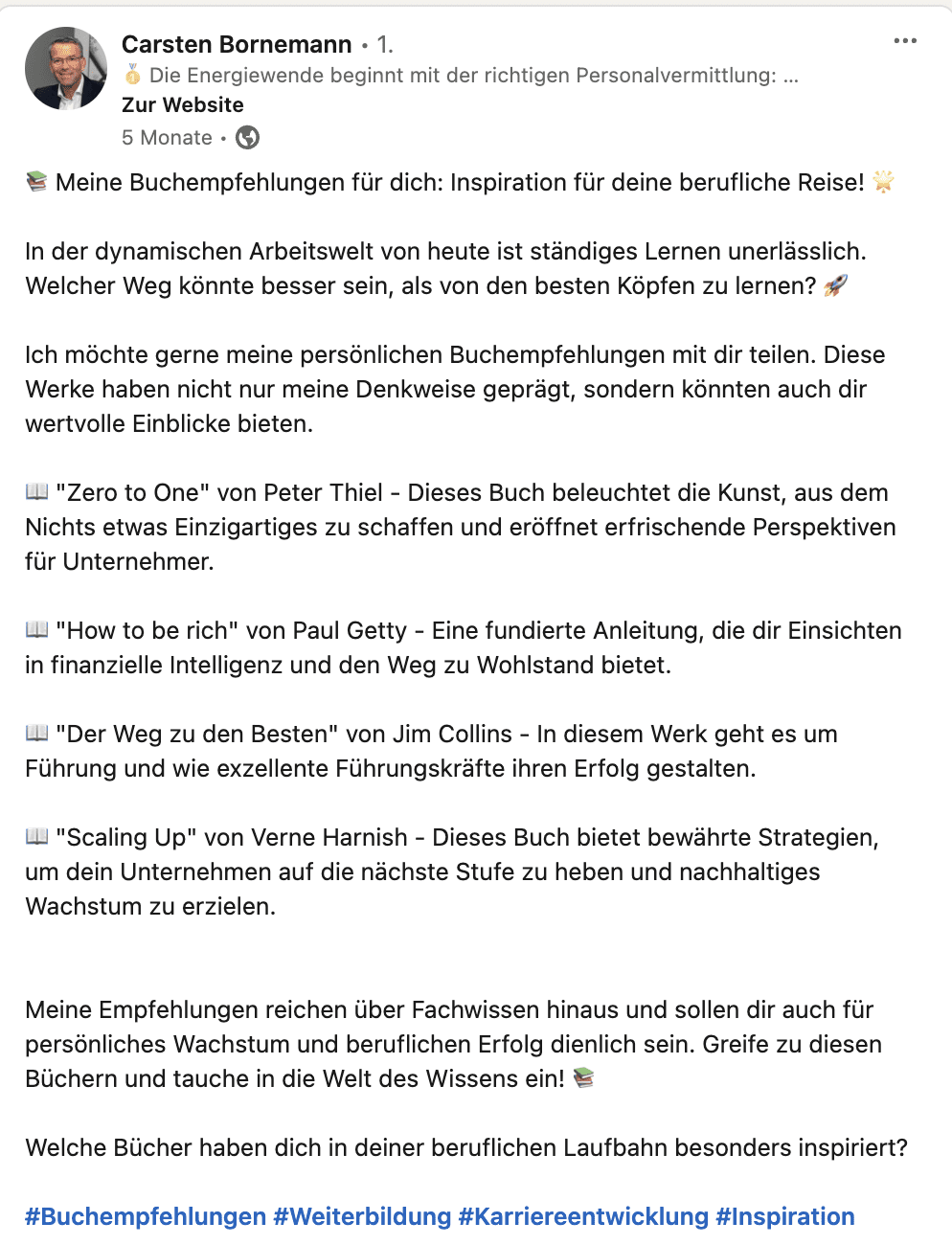 Carsten Bornemann • 1.
🥇 Die Energiewende beginnt mit der richtigen Personalvermittlung: ...
Zur Website
5 Monate •

📚 Meine Buchempfehlungen für dich: Inspiration für deine berufliche Reise! 🌟

In der dynamischen Arbeitswelt von heute ist ständiges Lernen unerlässlich. Welcher Weg könnte besser sein, als von den besten Köpfen zu lernen? 🚀

Ich möchte gerne meine persönlichen Buchempfehlungen mit dir teilen. Diese Werke haben nicht nur meine Denkweise geprägt, sondern könnten auch dir wertvolle Einblicke bieten.

📖 "Zero to One" von Peter Thiel - Dieses Buch beleuchtet die Kunst, aus dem Nichts etwas Einzigartiges zu schaffen und eröffnet erfrischende Perspektiven für Unternehmer.

📖 "How to be rich" von Paul Getty - Eine fundierte Anleitung, die dir Einsichten in finanzielle Intelligenz und den Weg zu Wohlstand bietet.

📖 "Der Weg zu den Besten" von Jim Collins - In diesem Werk geht es um Führung und wie exzellente Führungskräfte ihren Erfolg gestalten.

📖 "Scaling Up" von Verne Harnish - Dieses Buch bietet bewährte Strategien, um dein Unternehmen auf die nächste Stufe zu heben und nachhaltiges Wachstum zu erzielen.

Meine Empfehlungen reichen über Fachwissen hinaus und sollen dir auch für persönliches Wachstum und beruflichen Erfolg dienlich sein. Greife zu diesen Büchern und tauche in die Welt des Wissens ein! 📚

Welche Bücher haben dich in deiner beruflichen Laufbahn besonders inspiriert?

#Buchempfehlungen #Weiterbildung #Karriereentwicklung #Inspiration